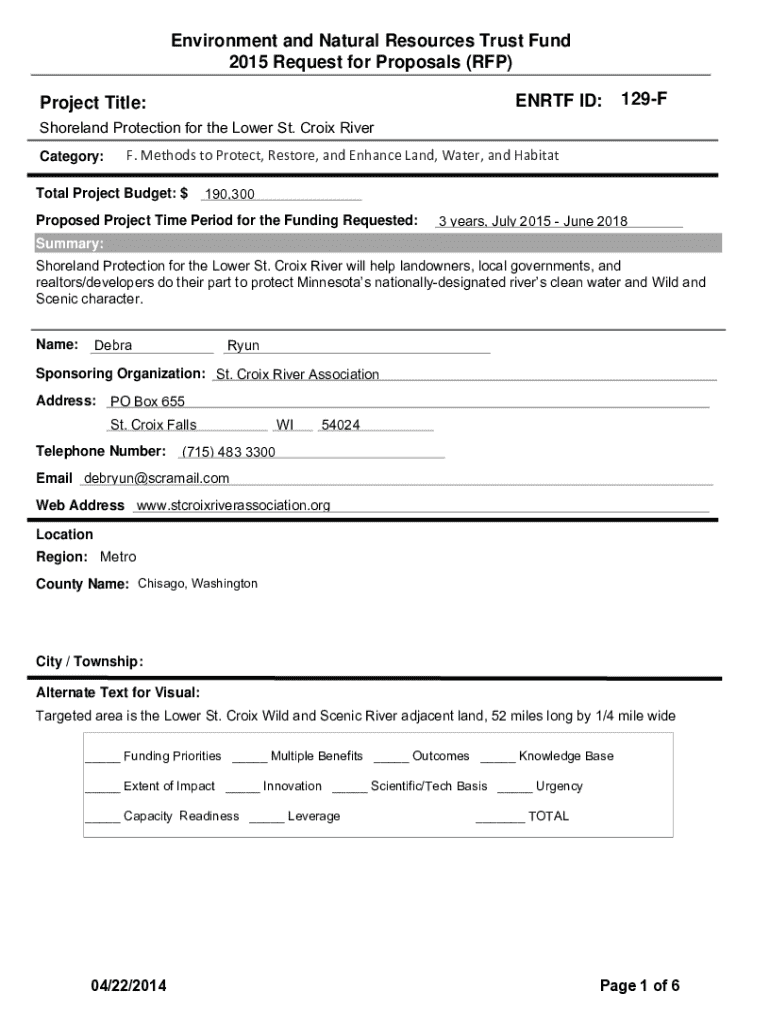 Environment and Natural Resources Trust Fund
2015 Request for Proposals (RFP)

Project Title:

ENRTF ID: 129-F

Shoreland Protection for the Lower St. Croix River

Category: F. Methods to Protect, Restore, and Enhance Land, Water, and Habitat

Total Project Budget: $ 190,300

Proposed Project Time Period for the Funding Requested: 3 years, July 2015 - June 2018

Summary:

Shoreland Protection for the Lower St. Croix River will help landowners, local governments, and realtors/developers do their part to protect Minnesota's nationally-designated river's clean water and Wild and Scenic character.

Name: Debra Ryun

Sponsoring Organization: St. Croix River Association

Address: PO Box 655

St. Croix Falls WI 54024

Telephone Number: (715) 483 3300

Email debryun@scramail.com

Web Address www.stcroixriverassociation.org

Location

Region: Metro

County Name: Chisago, Washington

City / Township:

Alternate Text for Visual:

Targeted area is the Lower St. Croix Wild and Scenic River adjacent land, 52 miles long by 1/4 mile wide

_____ Funding Priorities _____ Multiple Benefits _____ Outcomes _____ Knowledge Base

_____ Extent of Impact _____ Innovation _____ Scientific/Tech Basis _____ Urgency

_____ Capacity Readiness _____ Leverage _______ TOTAL

04/22/2014

Page 1 of 6